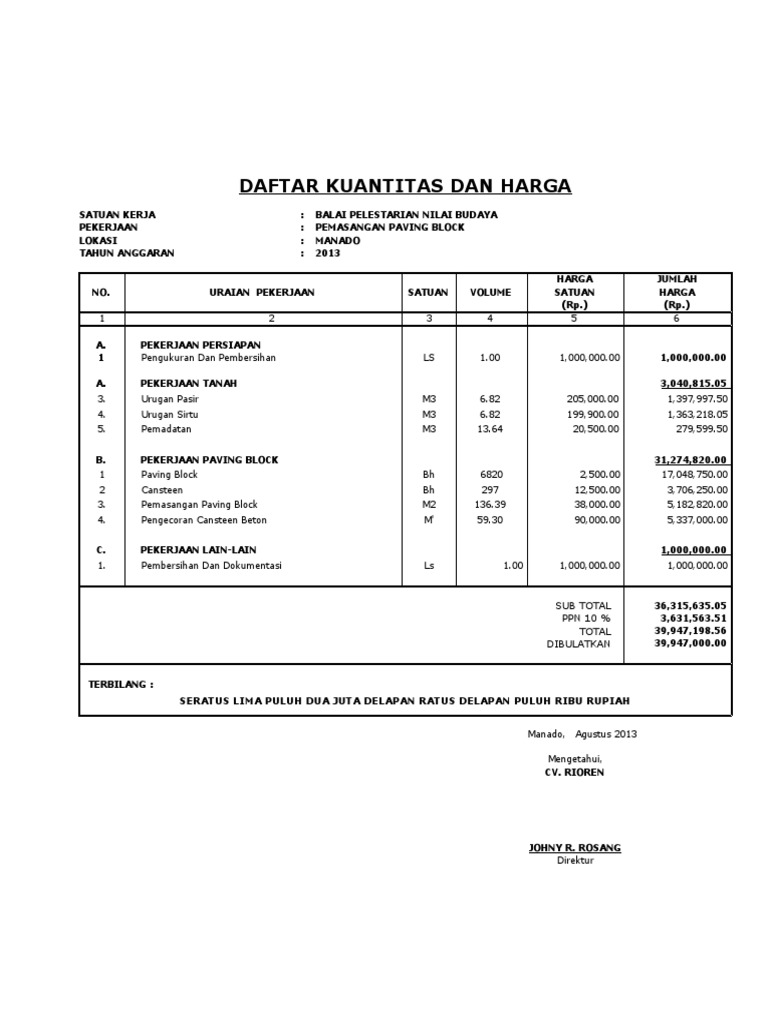 DAFTAR KUANTITAS DAN HARGA

SATUAN KERJA : BALAI PELESTARIAN NILAI BUDAYA
PEKERJAAN : PEMASANGAN PAVING BLOCK
LOKASI : MANADO
TAHUN ANGGARAN : 2013

| NO. | URAIAN PEKERJAAN | SATUAN | VOLUME | HARGA SATUAN (Rp.) | JUMLAH HARGA (Rp.) |
|---|---|---|---|---|---|
| 1 | 2 | 3 | 4 | 5 | 6 |
| A. | PEKERJAAN PERSIAPAN | | | | |
| 1 | Pengukuran Dan Pembersihan | LS | 1.00 | 1,000,000.00 | 1,000,000.00 |
| A. | PEKERJAAN TANAH | | | | 3,040,815.05 |
| 3. | Urugan Pasir | M3 | 6.82 | 205,000.00 | 1,397,997.50 |
| 4. | Urugan Sirtu | M3 | 6.82 | 199,900.00 | 1,363,218.05 |
| 5. | Pemadatan | M3 | 13.64 | 20,500.00 | 279,599.50 |
| B. | PEKERJAAN PAVING BLOCK | | | | 31,274,820.00 |
| 1 | Paving Block | Bh | 6820 | 2,500.00 | 17,048,750.00 |
| 2 | Cansteen | Bh | 297 | 12,500.00 | 3,706,250.00 |
| 3. | Pemasangan Paving Block | M2 | 136.39 | 38,000.00 | 5,182,820.00 |
| 4. | Pengecoran Cansteen Beton | M' | 59.30 | 90,000.00 | 5,337,000.00 |
| C. | PEKERJAAN LAIN-LAIN | | | | 1,000,000.00 |
| 1. | Pembersihan Dan Dokumentasi | Ls | 1.00 | 1,000,000.00 | 1,000,000.00 |
| | | | | SUB TOTAL | 36,315,635.05 |
| | | | | PPN 10 % | 3,631,563.51 |
| | | | | TOTAL | 39,947,198.56 |
| | | | | DIBULATKAN | 39,947,000.00 |

TERBILANG :
SERATUS LIMA PULUH DUA JUTA DELAPAN RATUS DELAPAN PULUH RIBU RUPIAH

Manado, Agustus 2013

Mengetahui,
CV. RIOREN

JOHNY R. ROSANG
Direktur